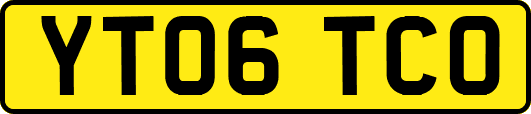 YT06 TCO